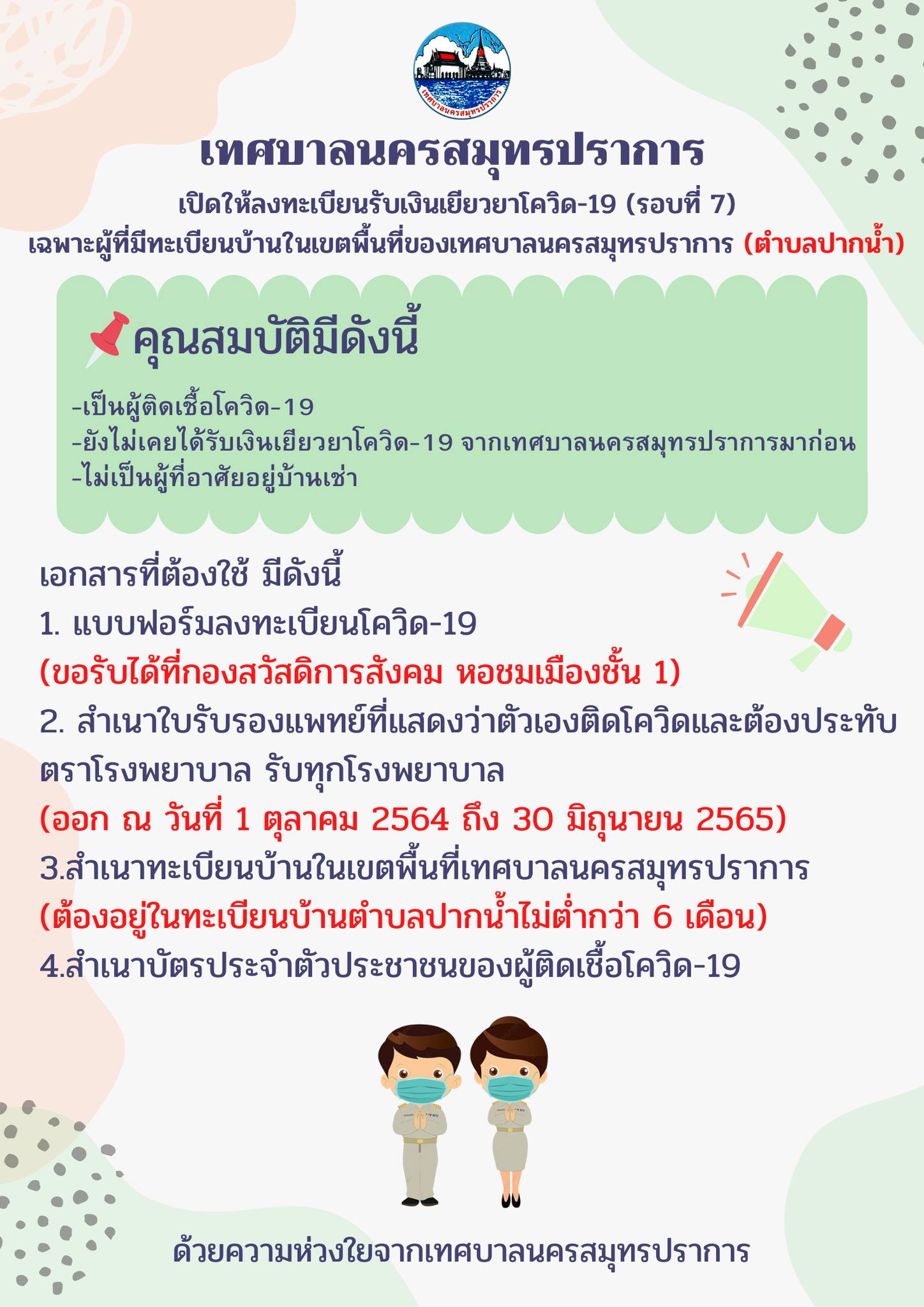 เทศบาลนครสมุทรปราการ

เทศบาลนครสมุทรปราการ

เปิดให้ลงทะเบียนรับเงินเยียวยาโควิด-19 (รอบที่ 7)

เฉพาะผู้ที่มีทะเบียนบ้านในเขตพื้นที่ของเทศบาลนครสมุทรปราการ (ตำบลปากน้ำ)

คุณสมบัติมีดังนี้

-เป็นผู้ติดเชื้อโควิด-19
-ยังไม่เคยได้รับเงินเยียวยาโควิด-19 จากเทศบาลนครสมุทรปราการมาก่อน
-ไม่เป็นผู้ที่อาศัยอยู่บ้านเช่า

เอกสารที่ต้องใช้ มีดังนี้
1. แบบฟอร์มลงทะเบียนโควิด-19
(ขอรับได้ที่กองสวัสดิการสังคม หอชมเมืองชั้น 1)
2. สำเนาใบรับรองแพทย์ที่แสดงว่าตัวเองติดโควิดและต้องประทับตราโรงพยาบาล รับทุกโรงพยาบาล
(ออก ณ วันที่ 1 ตุลาคม 2564 ถึง 30 มิถุนายน 2565)
3.สำเนาทะเบียนบ้านในเขตพื้นที่เทศบาลนครสมุทรปราการ
(ต้องอยู่ในทะเบียนบ้านตำบลปากน้ำไม่ต่ำกว่า 6 เดือน)
4.สำเนาบัตรประจำตัวประชาชนของผู้ติดเชื้อโควิด-19

ด้วยความห่วงใยจากเทศบาลนครสมุทรปราการ